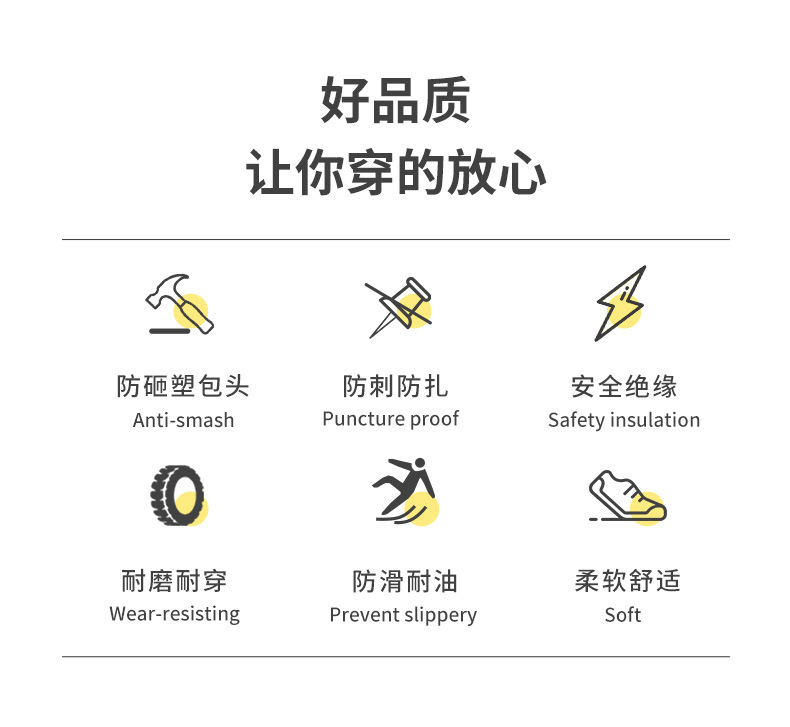 好品质
让你穿的放心

防砸塑包头
Anti-smash

防刺防扎
Puncture proof

安全绝缘
Safety insulation

耐磨耐穿
Wear-resisting

防滑耐油
Prevent slippery

柔软舒适
Soft